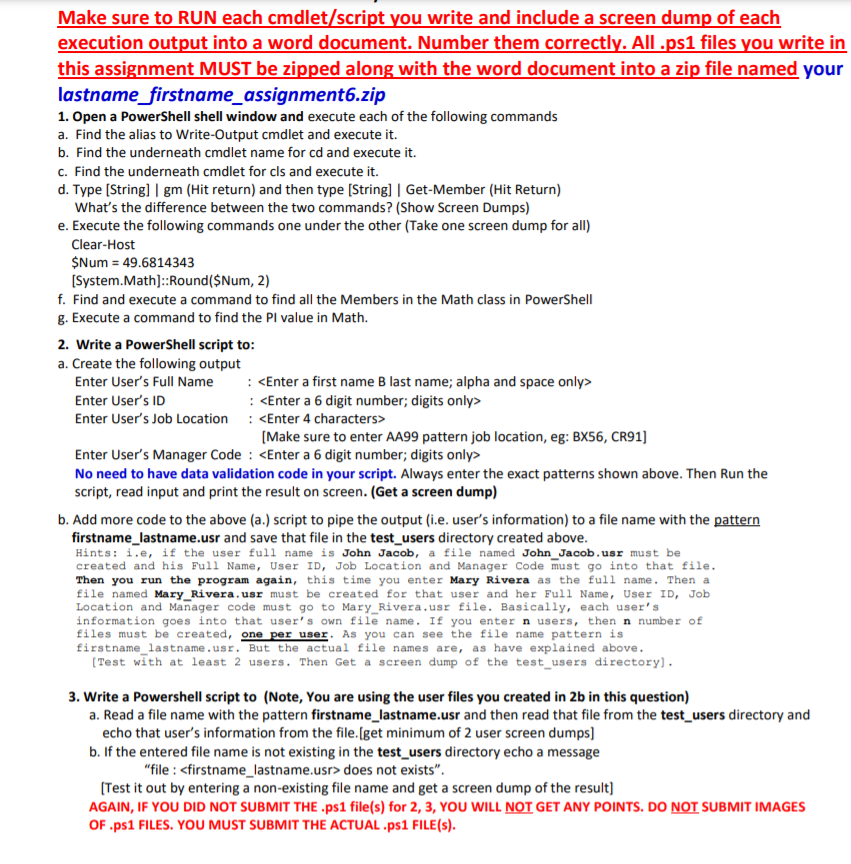 Make sure to RUN each cmdlet/script you write and include a screen dump of each execution output into a word document. Number them correctly. All .ps1 files you write in this assignment MUST be zipped along with the word document into a zip file named your lastname_firstname_assignment6.zip

1. Open a PowerShell shell window and execute each of the following commands
a. Find the alias to Write-Output cmdlet and execute it.
b. Find the underneath cmdlet name for cd and execute it.
c. Find the underneath cmdlet for cls and execute it.
d. Type [String] | gm (Hit return) and then type [String] | Get-Member (Hit Return)
What's the difference between the two commands? (Show Screen Dumps)
e. Execute the following commands one under the other (Take one screen dump for all)
Clear-Host
$Num = 49.6814343
[System.Math]::Round($Num, 2)
f. Find and execute a command to find all the Members in the Math class in PowerShell
g. Execute a command to find the PI value in Math.

2. Write a PowerShell script to:
a. Create the following output
Enter User's Full Name : <Enter a first name B last name; alpha and space only>
Enter User's ID : <Enter a 6 digit number; digits only>
Enter User's Job Location : <Enter 4 characters>
[Make sure to enter AA99 pattern job location, eg: BX56, CR91]
Enter User's Manager Code : <Enter a 6 digit number; digits only>
No need to have data validation code in your script. Always enter the exact patterns shown above. Then Run the script, read input and print the result on screen. (Get a screen dump)

b. Add more code to the above (a.) script to pipe the output (i.e. user's information) to a file name with the pattern firstname_lastname.usr and save that file in the test_users directory created above.
Hints: i.e, if the user full name is John Jacob, a file named John_Jacob.usr must be created and his Full Name, User ID, Job Location and Manager Code must go into that file. Then you run the program again, this time you enter Mary Rivera as the full name. Then a file named Mary_Rivera.usr must be created for that user and her Full Name, User ID, Job Location and Manager code must go to Mary_Rivera.usr file. Basically, each user's information goes into that user's own file name. If you enter n users, then n number of files must be created, one per user. As you can see the file name pattern is firstname_lastname.usr. But the actual file names are, as have explained above.
[Test with at least 2 users. Then Get a screen dump of the test_users directory].

3. Write a Powershell script to (Note, You are using the user files you created in 2b in this question)
a. Read a file name with the pattern firstname_lastname.usr and then read that file from the test_users directory and echo that user's information from the file.[get minimum of 2 user screen dumps]
b. If the entered file name is not existing in the test_users directory echo a message
"file : <firstname_lastname.usr> does not exists".
[Test it out by entering a non-existing file name and get a screen dump of the result]
AGAIN, IF YOU DID NOT SUBMIT THE .ps1 file(s) for 2, 3, YOU WILL NOT GET ANY POINTS. DO NOT SUBMIT IMAGES OF .ps1 FILES. YOU MUST SUBMIT THE ACTUAL .ps1 FILE(s).